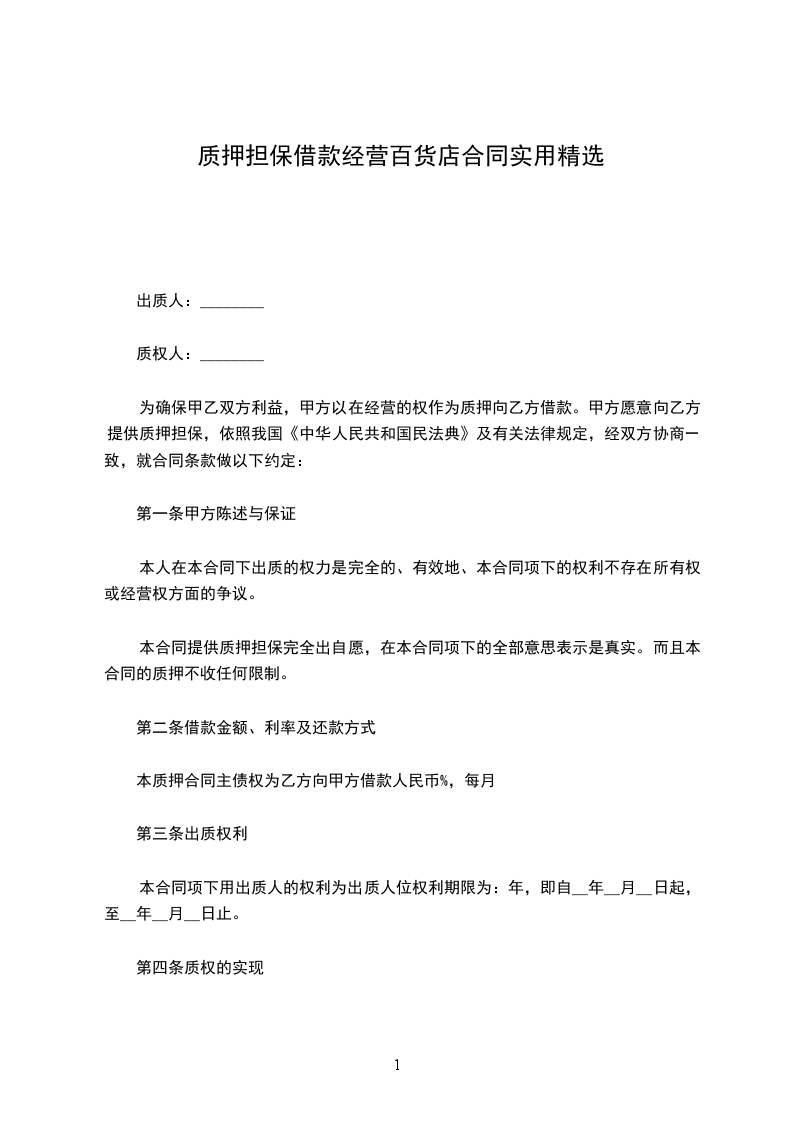 质押担保借款经营百货店合同实用精选

出质人：________

质权人：________

为确保甲乙双方利益，甲方以在经营的权作为质押向乙方借款。甲方愿意向乙方提供质押担保，依照我国《中华人民共和国民法典》及有关法律规定，经双方协商一致，就合同条款做以下约定：

第一条甲方陈述与保证

本人在本合同下出质的权力是完全的、有效地、本合同项下的权利不存在所有权或经营权方面的争议。

本合同提供质押担保完全出自愿，在本合同项下的全部意思表示是真实。而且本合同的质押不收任何限制。

第二条借款金额、利率及还款方式

本质押合同主债权为乙方向甲方借款人民币%，每月

第三条出质权利

本合同项下用出质人的权利为出质人位权利期限为：年，即自__年__月__日起，至__年__月__日止。

第四条质权的实现

1